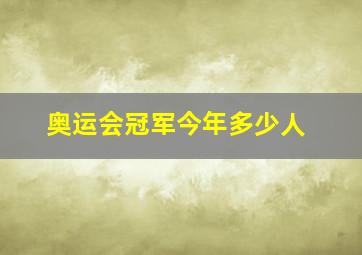 奥运会冠军今年多少人